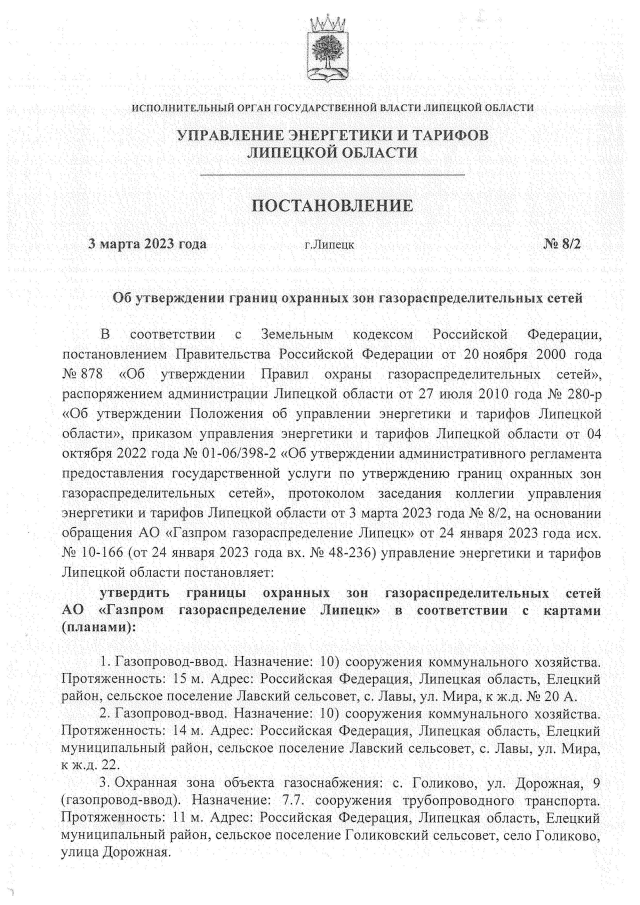 ИСПОЛНИТЕЛЬНЫЙ ОРГАН ГОСУДАРСТВЕННОЙ ВЛАСТИ ЛИПЕЦКОЙ ОБЛАСТИ

УПРАВЛЕНИЕ ЭНЕРГЕТИКИ И ТАРИФОВ ЛИПЕЦКОЙ ОБЛАСТИ

ПОСТАНОВЛЕНИЕ

3 марта 2023 года г.Липецк № 8/2

Об утверждении границ охранных зон газораспределительных сетей

В соответствии с Земельным кодексом Российской Федерации, постановлением Правительства Российской Федерации от 20 ноября 2000 года № 878 «Об утверждении Правил охраны газораспределительных сетей», распоряжением администрации Липецкой области от 27 июля 2010 года № 280-р «Об утверждении Положения об управлении энергетики и тарифов Липецкой области», приказом управления энергетики и тарифов Липецкой области от 04 октября 2022 года № 01-06/398-2 «Об утверждении административного регламента предоставления государственной услуги по утверждению границ охранных зон газораспределительных сетей», протоколом заседания коллегии управления энергетики и тарифов Липецкой области от 3 марта 2023 года № 8/2, на основании обращения АО «Газпром газораспределение Липецк» от 24 января 2023 года исх. № 10-166 (от 24 января 2023 года вх. № 48-236) управление энергетики и тарифов Липецкой области постановляет:

утвердить границы охранных зон газораспределительных сетей АО «Газпром газораспределение Липецк» в соответствии с картами (планами):

1. Газопровод-ввод. Назначение: 10) сооружения коммунального хозяйства. Протяженность: 15 м. Адрес: Российская Федерация, Липецкая область, Елецкий район, сельское поселение Лавский сельсовет, с. Лавы, ул. Мира, к ж.д. № 20 А.

2. Газопровод-ввод. Назначение: 10) сооружения коммунального хозяйства. Протяженность: 14 м. Адрес: Российская Федерация, Липецкая область, Елецкий муниципальный район, сельское поселение Лавский сельсовет, с. Лавы, ул. Мира, к ж.д. 22.

3. Охранная зона объекта газоснабжения: с. Голиково, ул. Дорожная, 9 (газопровод-ввод). Назначение: 7.7. сооружения трубопроводного транспорта. Протяженность: 11 м. Адрес: Российская Федерация, Липецкая область, Елецкий муниципальный район, сельское поселение Голиковский сельсовет, село Голиково, улица Дорожная.